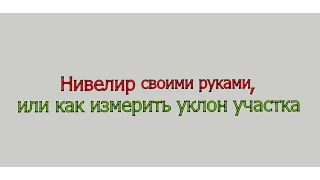 Нивелир своими руками,
или как измерить уклон участка